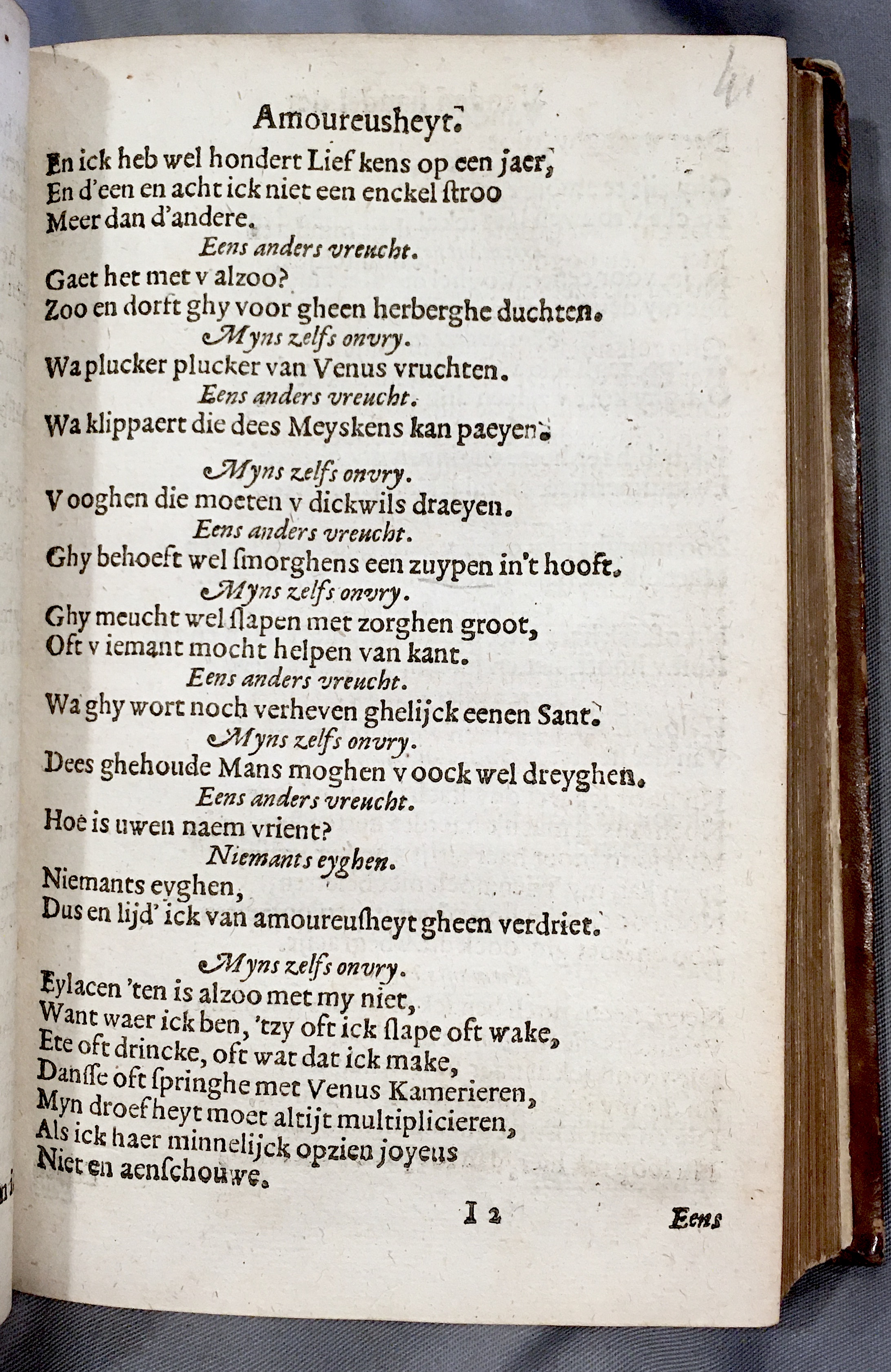 41

Amoureusheyt.

En ick heb wel hondert Lief kens op een jaer,
En d'een en acht ick niet een enckel ſtroo
Meer dan d'andere.

Eens anders vreucht.

Gaet het met v alzoo?
Zoo en dorft ghy voor gheen herberghe duchten.

Myns zelfs onvry.

Wa plucker plucker van Venus vruchten.

Eens anders vreucht.

Wa klippaert die dees Meyskens kan paeyen.

Myns zelfs onvry.

V ooghen die moeten v dickwils draeyen.

Eens anders vreucht.

Ghy behoeft wel ſmorghens een zuypen in't hooft.

Myns zelfs onvry.

Ghy meucht wel ſlapen met zorghen groot,
Oft v iemant mocht helpen van kant.

Eens anders vreucht.

Wa ghy wort noch verheven ghelijck eenen Sant.

Myns zelfs onvry.

Dees ghehoude Mans moghen v oock wel dreyghen.

Eens anders vreucht.

Hoe is uwen naem vrient?

Niemants eyghen.

Niemants eyghen,
Dus en lijd' ick van amoureuſheyt gheen verdriet.

Myns zelfs onvry.

Eylacen 'ten is alzoo met my niet,
Want waer ick ben, 'tzy oft ick ſlape oft wake,
Ete oft drincke, oft wat dat ick make,
Danſſe oft ſpringhe met Venus Kamerieren,
Myn droefheyt moet altijt multiplicieren,
Als ick haer minnelijck opzien joyeus
Niet en aenſchouwe.

I 2 Eens